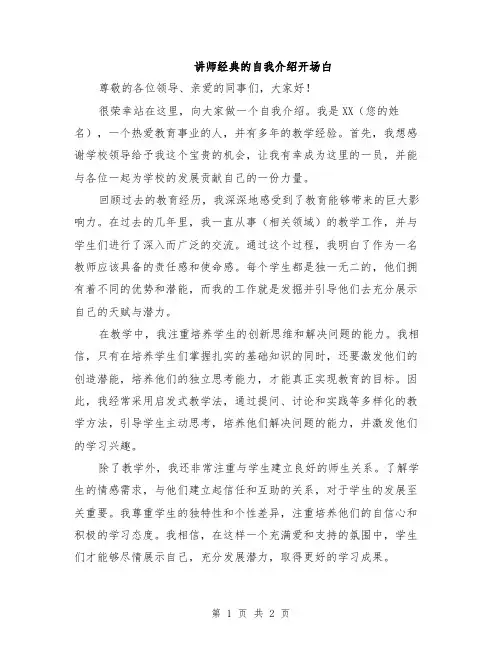 讲师经典的自我介绍开场白

尊敬的各位领导、亲爱的同事们，大家好！

很荣幸站在这里，向大家做一个自我介绍。我是XX（您的姓名），一个热爱教育事业的人，并有多年的教学经验。首先，我想感谢学校领导给予我这个宝贵的机会，让我有幸成为这里的一员，并能与各位一起为学校的发展贡献自己的一份力量。

回顾过去的教育经历，我深深地感受到了教育能够带来的巨大影响力。在过去的几年里，我一直从事（相关领域）的教学工作，并与学生们进行了深入而广泛的交流。通过这个过程，我明白了作为一名教师应该具备的责任感和使命感。每个学生都是独一无二的，他们拥有着不同的优势和潜能，而我的工作就是发掘并引导他们去充分展示自己的天赋与潜力。

在教学中，我注重培养学生的创新思维和解决问题的能力。我相信，只有在培养学生们掌握扎实的基础知识的同时，还要激发他们的创造潜能，培养他们的独立思考能力，才能真正实现教育的目标。因此，我经常采用启发式教学法，通过提问、讨论和实践等多样化的教学方法，引导学生主动思考，培养他们解决问题的能力，并激发他们的学习兴趣。

除了教学外，我还非常注重与学生建立良好的师生关系。了解学生的情感需求，与他们建立起信任和互助的关系，对于学生的发展至关重要。我尊重学生的独特性和个性差异，注重培养他们的自信心和积极的学习态度。我相信，在这样一个充满爱和支持的氛围中，学生们才能够尽情展示自己，充分发展潜力，取得更好的学习成果。

第 1 页 共 2 页